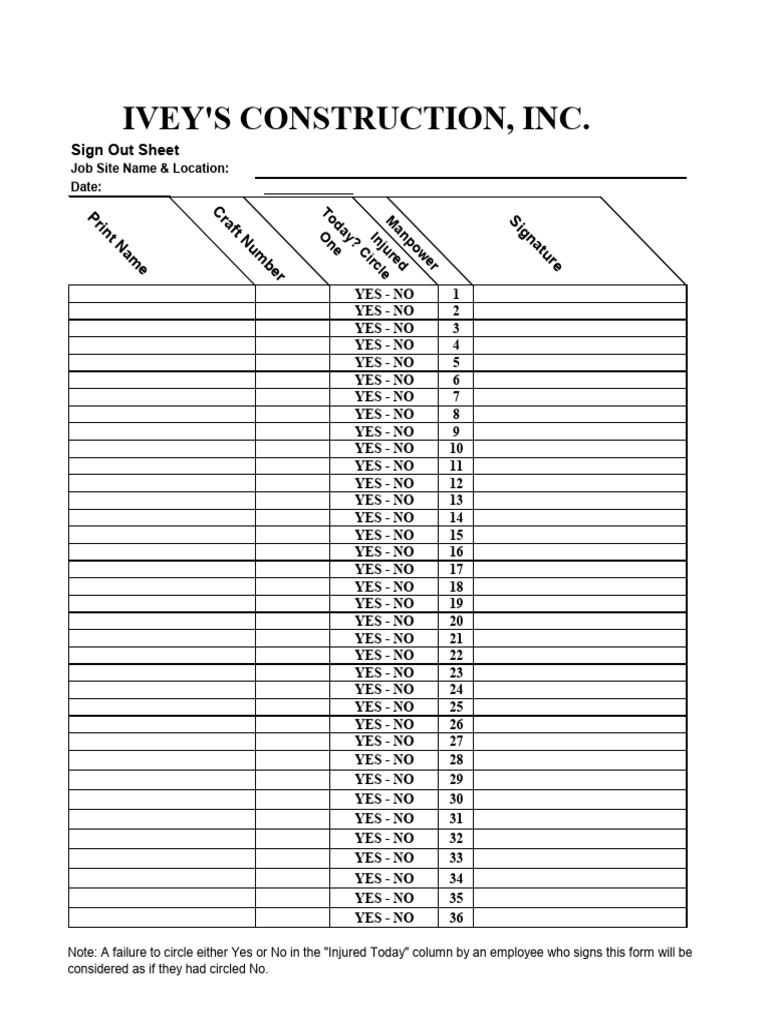 IVEY'S CONSTRUCTION, INC.

Sign Out Sheet
Job Site Name & Location:
Date:

| Print Name | Craft Number | Injured Today? Circle One | Manpower | Signature |
|---|---|---|---|---|
| | | YES - NO | 1 | |
| | | YES - NO | 2 | |
| | | YES - NO | 3 | |
| | | YES - NO | 4 | |
| | | YES - NO | 5 | |
| | | YES - NO | 6 | |
| | | YES - NO | 7 | |
| | | YES - NO | 8 | |
| | | YES - NO | 9 | |
| | | YES - NO | 10 | |
| | | YES - NO | 11 | |
| | | YES - NO | 12 | |
| | | YES - NO | 13 | |
| | | YES - NO | 14 | |
| | | YES - NO | 15 | |
| | | YES - NO | 16 | |
| | | YES - NO | 17 | |
| | | YES - NO | 18 | |
| | | YES - NO | 19 | |
| | | YES - NO | 20 | |
| | | YES - NO | 21 | |
| | | YES - NO | 22 | |
| | | YES - NO | 23 | |
| | | YES - NO | 24 | |
| | | YES - NO | 25 | |
| | | YES - NO | 26 | |
| | | YES - NO | 27 | |
| | | YES - NO | 28 | |
| | | YES - NO | 29 | |
| | | YES - NO | 30 | |
| | | YES - NO | 31 | |
| | | YES - NO | 32 | |
| | | YES - NO | 33 | |
| | | YES - NO | 34 | |
| | | YES - NO | 35 | |
| | | YES - NO | 36 | |

Note: A failure to circle either Yes or No in the "Injured Today" column by an employee who signs this form will be considered as if they had circled No.